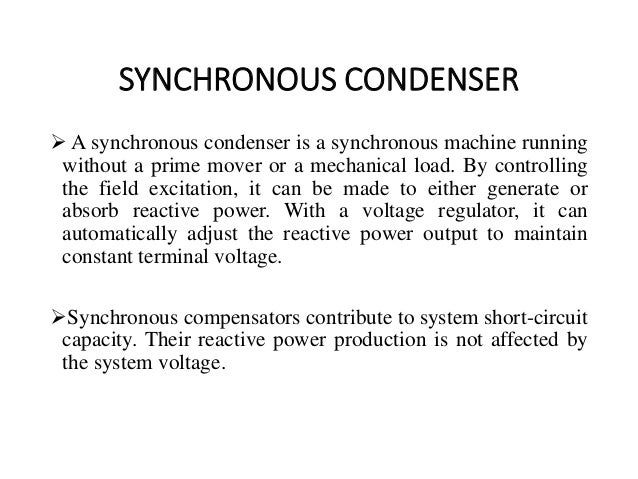 SYNCHRONOUS CONDENSER

➢ A synchronous condenser is a synchronous machine running without a prime mover or a mechanical load. By controlling the field excitation, it can be made to either generate or absorb reactive power. With a voltage regulator, it can automatically adjust the reactive power output to maintain constant terminal voltage.

➢Synchronous compensators contribute to system short-circuit capacity. Their reactive power production is not affected by the system voltage.